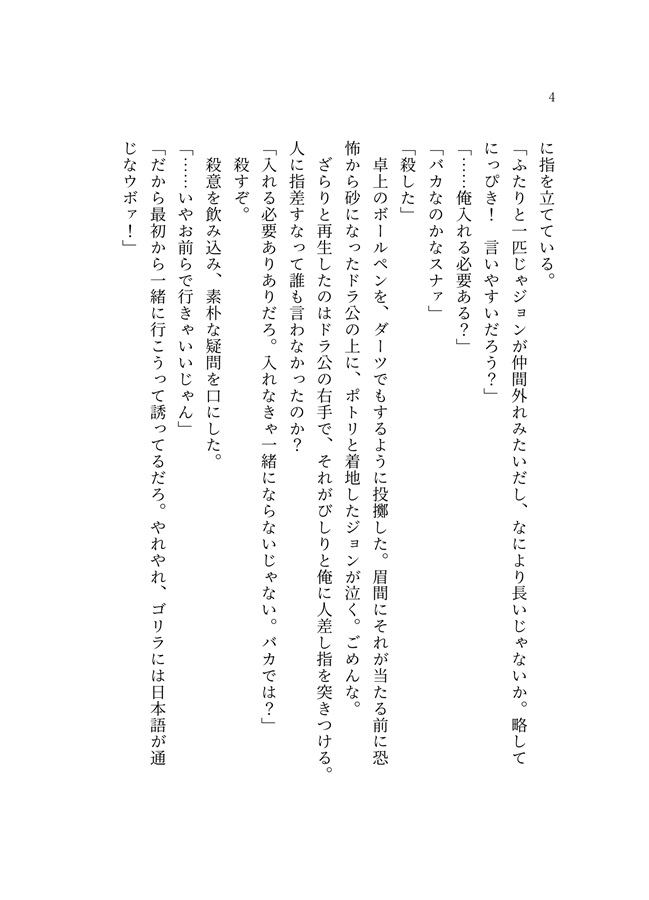 4

に指を立てている。

「ふたりと一匹じゃジョンが仲間外れみたいだし、なにより長いじゃないか。略してにっぴき！　言いやすいだろう？」

「……俺入れる必要ある？」

「バカなのかなスナァ」

「殺した」

卓上のボールペンを、ダーツでもするように投擲した。眉間にそれが当たる前に恐怖から砂になったドラ公の上に、ポトリと着地したジョンが泣く。ごめんな。

ざらりと再生したのはドラ公の右手で、それがびしりと俺に人差し指を突きつける。人に指差すなって誰も言わなかったのか？

「入れる必要ありありだろ。入れなきゃ一緒にならないじゃない。バカでは？」

殺すぞ。

殺意を飲み込み、素朴な疑問を口にした。

「……いやお前らで行きゃいいじゃん」

「だから最初から一緒に行こうって誘ってるだろ。やれやれ、ゴリラには日本語が通じなウボァ！」